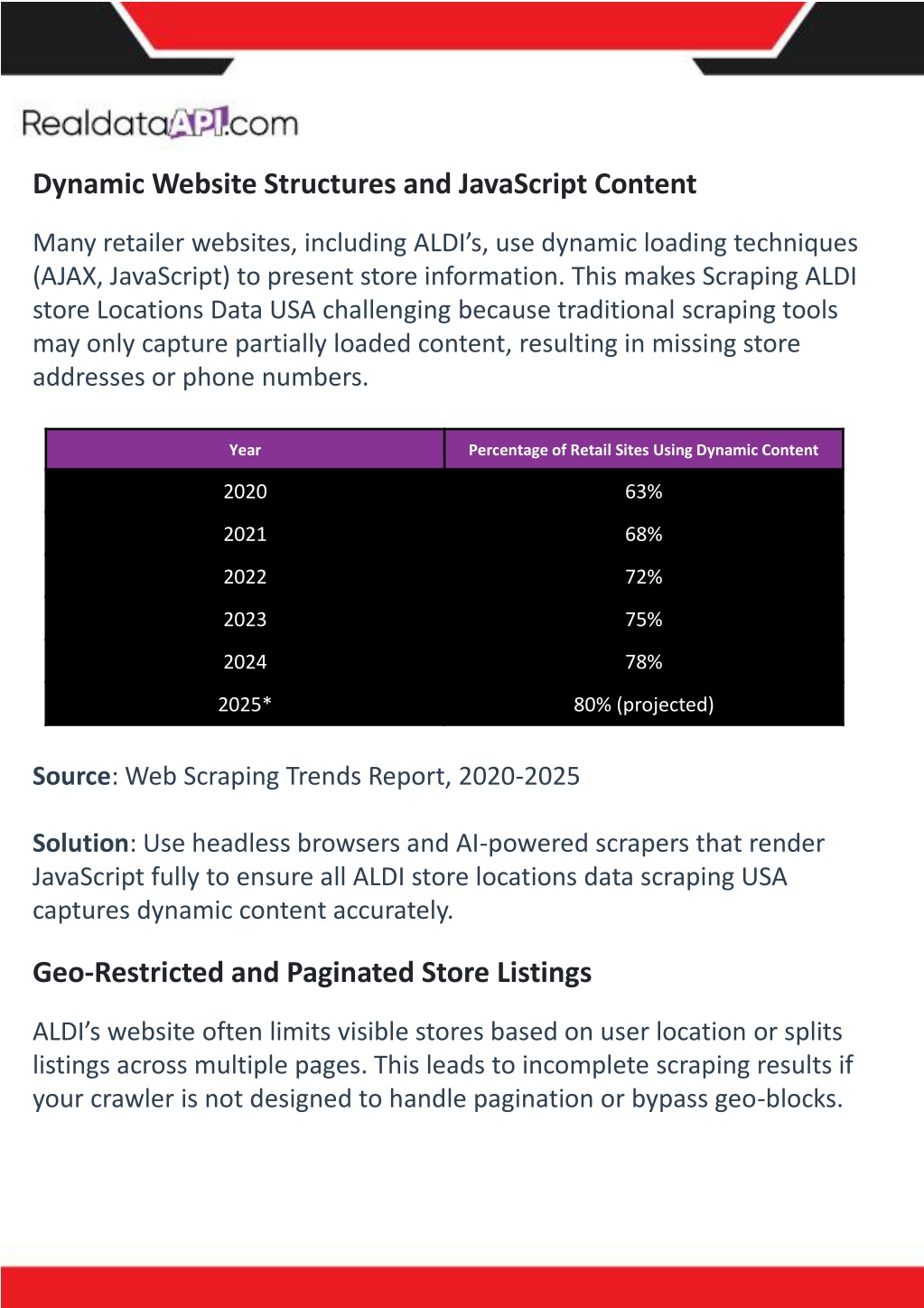 RealdataAPI.com

Dynamic Website Structures and JavaScript Content

Many retailer websites, including ALDI’s, use dynamic loading techniques (AJAX, JavaScript) to present store information. This makes Scraping ALDI store Locations Data USA challenging because traditional scraping tools may only capture partially loaded content, resulting in missing store addresses or phone numbers.

| Year | Percentage of Retail Sites Using Dynamic Content |
|---|---|
| 2020 | 63% |
| 2021 | 68% |
| 2022 | 72% |
| 2023 | 75% |
| 2024 | 78% |
| 2025* | 80% (projected) |

Source: Web Scraping Trends Report, 2020-2025

Solution: Use headless browsers and AI-powered scrapers that render JavaScript fully to ensure all ALDI store locations data scraping USA captures dynamic content accurately.

Geo-Restricted and Paginated Store Listings

ALDI’s website often limits visible stores based on user location or splits listings across multiple pages. This leads to incomplete scraping results if your crawler is not designed to handle pagination or bypass geo-blocks.